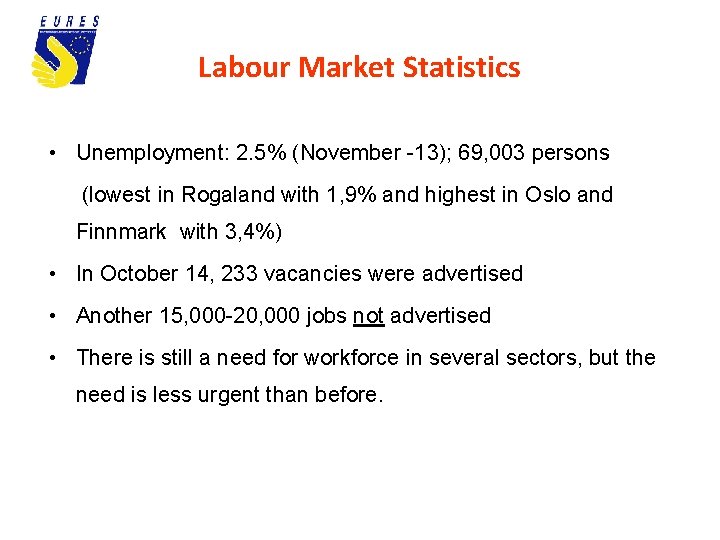 EURES

Labour Market Statistics

• Unemployment: 2.5% (November -13); 69,003 persons (lowest in Rogaland with 1,9% and highest in Oslo and Finnmark with 3,4%)

• In October 14, 233 vacancies were advertised

• Another 15,000-20,000 jobs not advertised

• There is still a need for workforce in several sectors, but the need is less urgent than before.